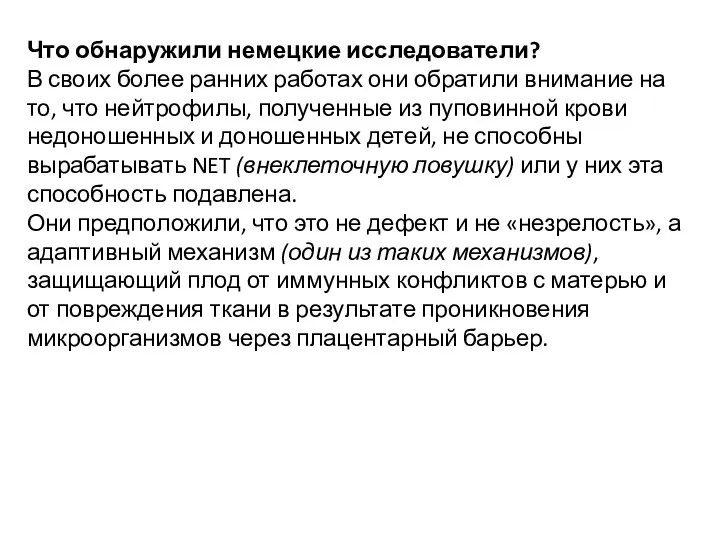 Что обнаружили немецкие исследователи?
В своих более ранних работах они обратили внимание на то, что нейтрофилы, полученные из пуповинной крови недоношенных и доношенных детей, не способны вырабатывать NET (внеклеточную ловушку) или у них эта способность подавлена.
Они предположили, что это не дефект и не «незрелость», а адаптивный механизм (один из таких механизмов), защищающий плод от иммунных конфликтов с матерью и от повреждения ткани в результате проникновения микроорганизмов через плацентарный барьер.